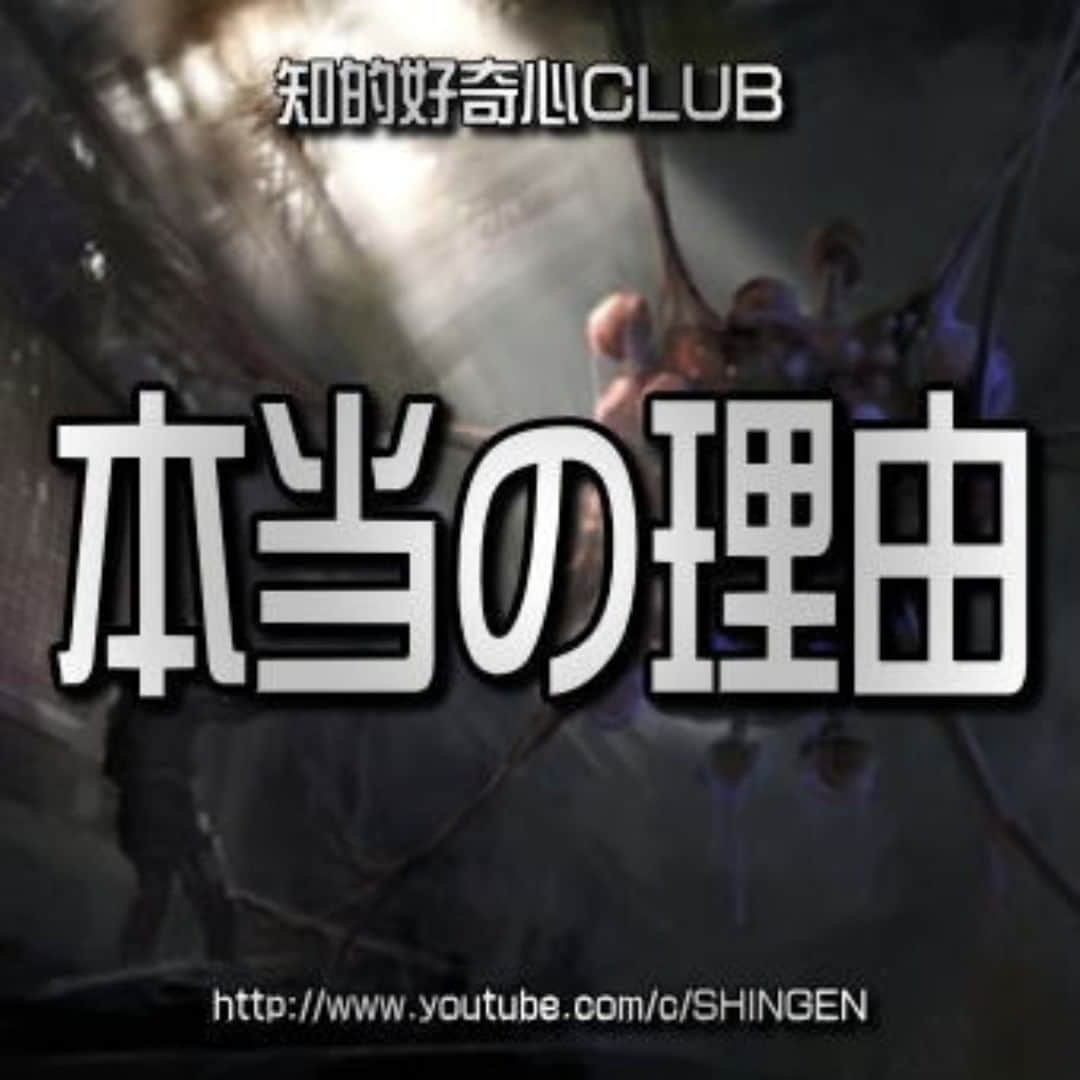 知的好奇心CLUB

本当の理由

http://www.youtube.com/c/SHINGEN